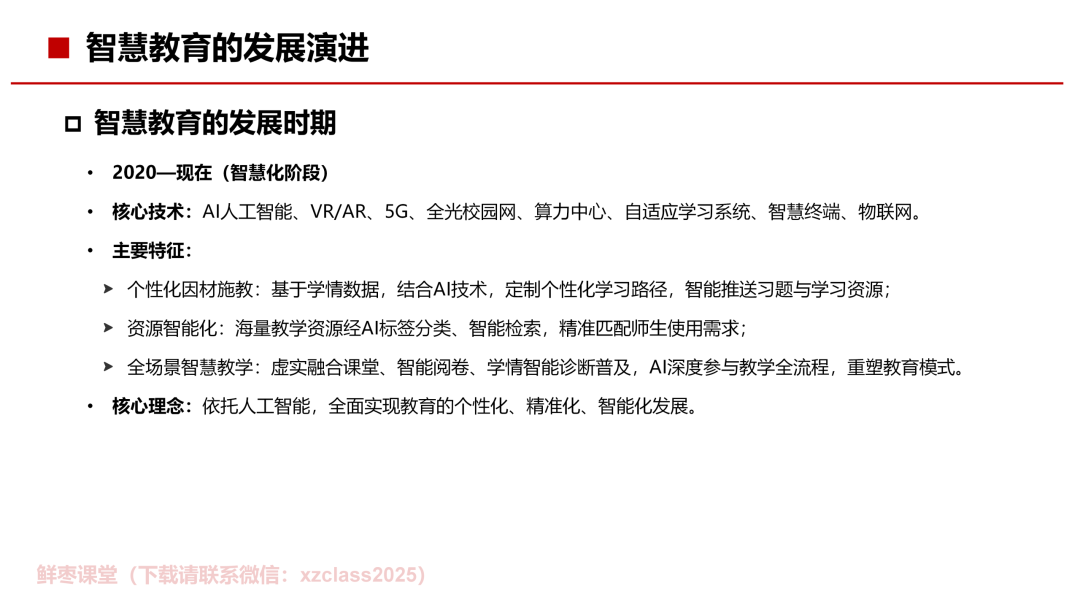 ■ 智慧教育的发展演进

□ 智慧教育的发展时期

• 2020—现在（智慧化阶段）

• 核心技术：AI人工智能、VR/AR、5G、全光校园网、算力中心、自适应学习系统、智慧终端、物联网。

• 主要特征：

➤ 个性化因材施教：基于学情数据，结合AI技术，定制个性化学习路径，智能推送习题与学习资源；

➤ 资源智能化：海量教学资源经AI标签分类、智能检索，精准匹配师生使用需求；

➤ 全场景智慧教学：虚实融合课堂、智能阅卷、学情智能诊断普及，AI深度参与教学全流程，重塑教育模式。

• 核心理念：依托人工智能，全面实现教育的个性化、精准化、智能化发展。

鲜枣课堂（下载请联系微信：xzclass2025）